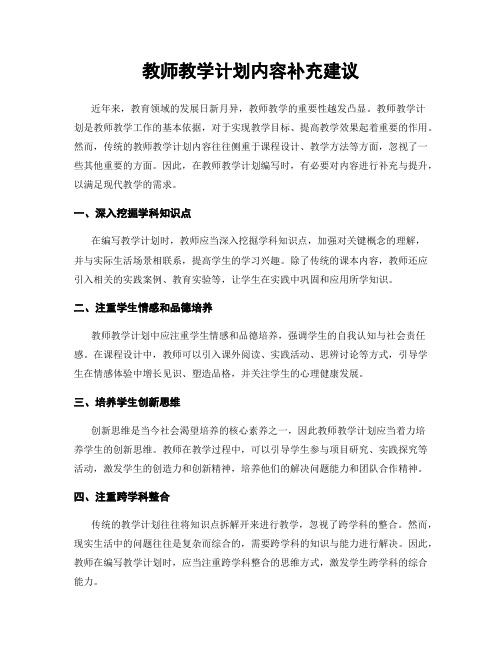 教师教学计划内容补充建议

近年来，教育领域的发展日新月异，教师教学的重要性越发凸显。教师教学计划是教师教学工作的基本依据，对于实现教学目标、提高教学效果起着重要的作用。然而，传统的教师教学计划内容往往侧重于课程设计、教学方法等方面，忽视了一些其他重要的方面。因此，在教师教学计划编写时，有必要对内容进行补充与提升，以满足现代教学的需求。

一、深入挖掘学科知识点

在编写教学计划时，教师应当深入挖掘学科知识点，加强对关键概念的理解，并与实际生活场景相联系，提高学生的学习兴趣。除了传统的课本内容，教师还应引入相关的实践案例、教育实验等，让学生在实践中巩固和应用所学知识。

二、注重学生情感和品德培养

教师教学计划中应注重学生情感和品德培养，强调学生的自我认知与社会责任感。在课程设计中，教师可以引入课外阅读、实践活动、思辨讨论等方式，引导学生在情感体验中增长见识、塑造品格，并关注学生的心理健康发展。

三、培养学生创新思维

创新思维是当今社会渴望培养的核心素养之一，因此教师教学计划应当着力培养学生的创新思维。教师在教学过程中，可以引导学生参与项目研究、实践探究等活动，激发学生的创造力和创新精神，培养他们的解决问题能力和团队合作精神。

四、注重跨学科整合

传统的教学计划往往将知识点拆解开来进行教学，忽视了跨学科的整合。然而，现实生活中的问题往往是复杂而综合的，需要跨学科的知识与能力进行解决。因此，教师在编写教学计划时，应当注重跨学科整合的思维方式，激发学生跨学科的综合能力。